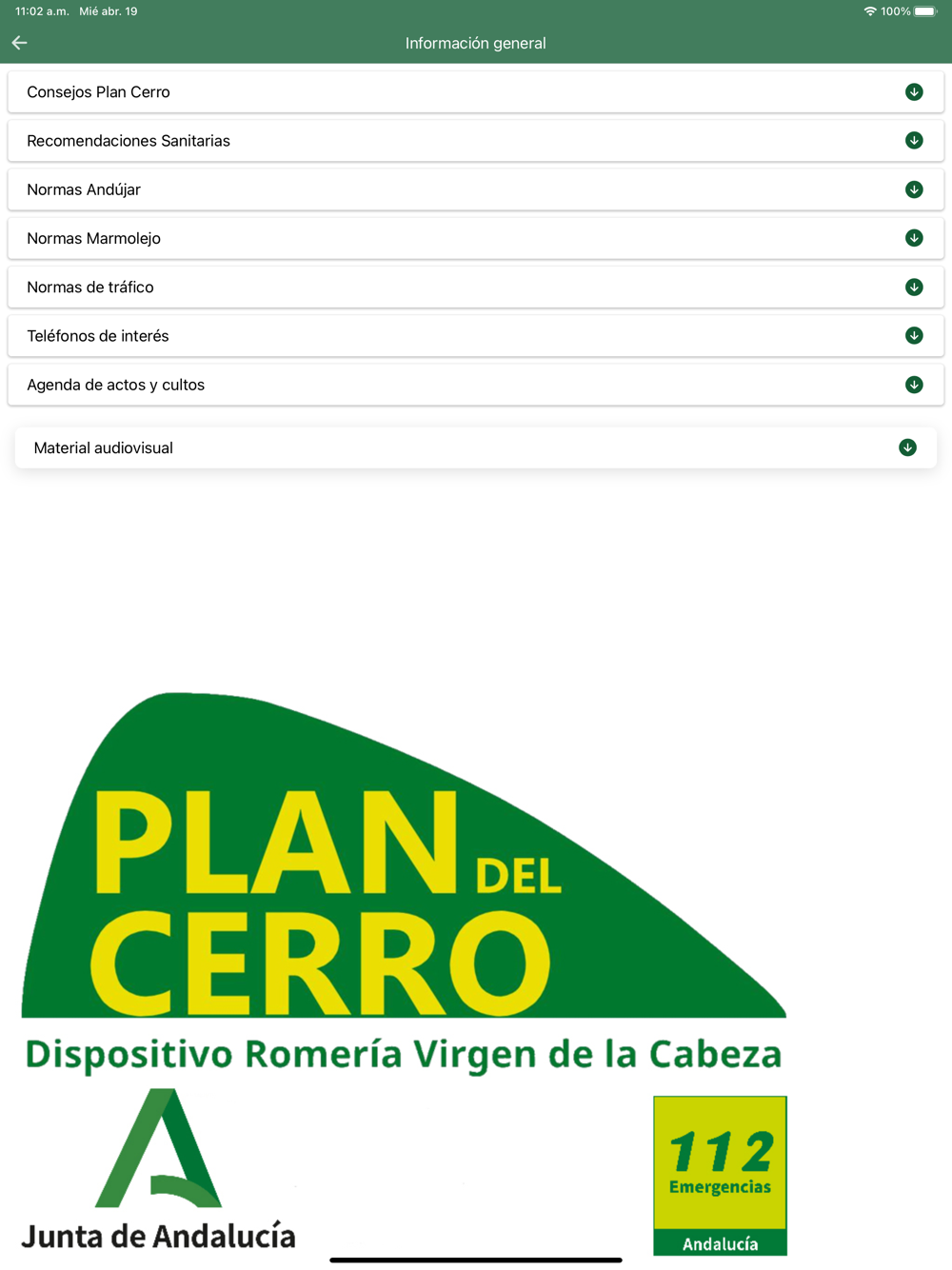 11:02 a.m. Mié abr. 19
100%

Información general

Consejos Plan Cerro

Recomendaciones Sanitarias

Normas Andújar

Normas Marmolejo

Normas de tráfico

Teléfonos de interés

Agenda de actos y cultos

Material audiovisual

PLAN DEL CERRO
Dispositivo Romería Virgen de la Cabeza

Junta de Andalucía

112
Emergencias
Andalucía